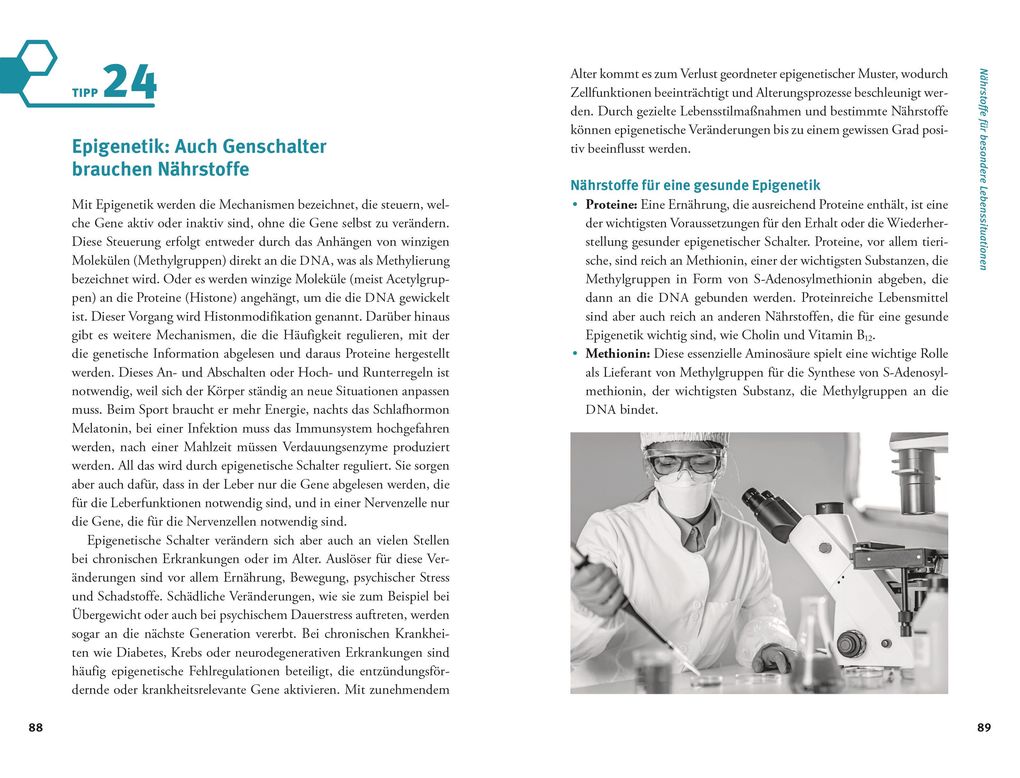 TIPP 24

Epigenetik: Auch Genschalter brauchen Nährstoffe

Mit Epigenetik werden die Mechanismen bezeichnet, die steuern, welche Gene aktiv oder inaktiv sind, ohne die Gene selbst zu verändern. Diese Steuerung erfolgt entweder durch das Anhängen von winzigen Molekülen (Methylgruppen) direkt an die DNA, was als Methylierung bezeichnet wird. Oder es werden winzige Moleküle (meist Acetylgruppen) an die Proteine (Histone) angehängt, um die die DNA gewickelt ist. Dieser Vorgang wird Histonmodifikation genannt. Darüber hinaus gibt es weitere Mechanismen, die die Häufigkeit regulieren, mit der die genetische Information abgelesen und daraus Proteine hergestellt werden. Dieses An- und Abschalten oder Hoch- und Runterregeln ist notwendig, weil sich der Körper ständig an neue Situationen anpassen muss. Beim Sport braucht er mehr Energie, nachts das Schlafhormon Melatonin, bei einer Infektion muss das Immunsystem hochgefahren werden, nach einer Mahlzeit müssen Verdauungsenzyme produziert werden. All das wird durch epigenetische Schalter reguliert. Sie sorgen aber auch dafür, dass in der Leber nur die Gene abgelesen werden, die für die Leberfunktionen notwendig sind, und in einer Nervenzelle nur die Gene, die für die Nervenzellen notwendig sind.

Epigenetische Schalter verändern sich aber auch an vielen Stellen bei chronischen Erkrankungen oder im Alter. Auslöser für diese Veränderungen sind vor allem Ernährung, Bewegung, psychischer Stress und Schadstoffe. Schädliche Veränderungen, wie sie zum Beispiel bei Übergewicht oder auch bei psychischem Dauerstress auftreten, werden sogar an die nächste Generation vererbt. Bei chronischen Krankheiten wie Diabetes, Krebs oder neurodegenerativen Erkrankungen sind häufig epigenetische Fehlregulationen beteiligt, die entzündungsfördernde oder krankheitsrelevante Gene aktivieren. Mit zunehmendem

88

Alter kommt es zum Verlust geordneter epigenetischer Muster, wodurch Zellfunktionen beeinträchtigt und Alterungsprozesse beschleunigt werden. Durch gezielte Lebensstilmaßnahmen und bestimmte Nährstoffe können epigenetische Veränderungen bis zu einem gewissen Grad positiv beeinflusst werden.

Nährstoffe für eine gesunde Epigenetik

• Proteine: Eine Ernährung, die ausreichend Proteine enthält, ist eine der wichtigsten Voraussetzungen für den Erhalt oder die Wiederherstellung gesunder epigenetischer Schalter. Proteine, vor allem tierische, sind reich an Methionin, einer der wichtigsten Substanzen, die Methylgruppen in Form von S-Adenosylmethionin abgeben, die dann an die DNA gebunden werden. Proteinreiche Lebensmittel sind aber auch reich an anderen Nährstoffen, die für eine gesunde Epigenetik wichtig sind, wie Cholin und Vitamin $B_{12}$.
• Methionin: Diese essenzielle Aminosäure spielt eine wichtige Rolle als Lieferant von Methylgruppen für die Synthese von S-Adenosylmethionin, der wichtigsten Substanz, die Methylgruppen an die DNA bindet.

Nährstoffe für besondere Lebenssituationen

89